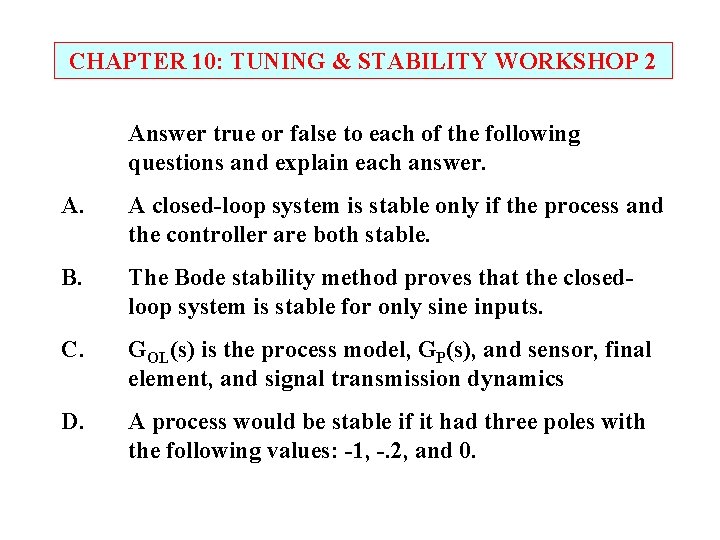 CHAPTER 10: TUNING & STABILITY WORKSHOP 2

Answer true or false to each of the following questions and explain each answer.

A. A closed-loop system is stable only if the process and the controller are both stable.

B. The Bode stability method proves that the closed-loop system is stable for only sine inputs.

C. $G_{OL}(s)$ is the process model, $G_P(s)$, and sensor, final element, and signal transmission dynamics

D. A process would be stable if it had three poles with the following values: -1, -.2, and 0.